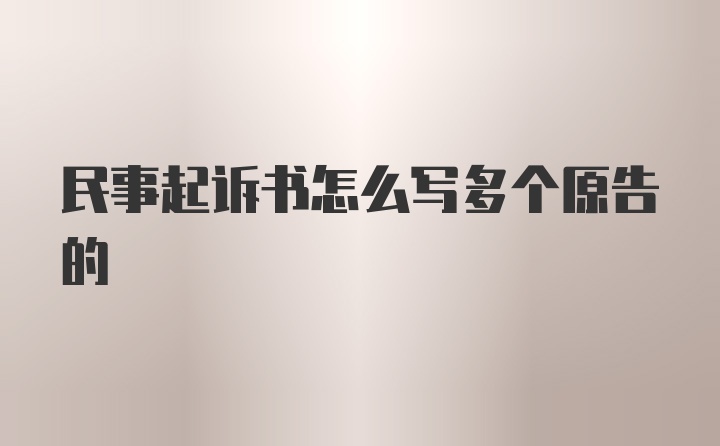 民事起诉书怎么写多个原告的